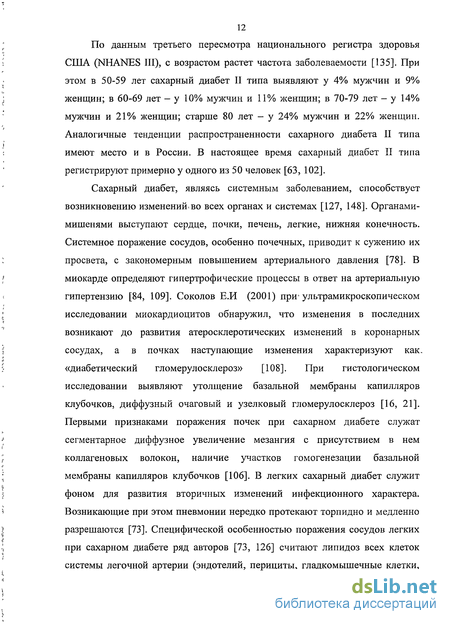 12

По данным третьего пересмотра национального регистра здоровья США (NHANES III), с возрастом растет частота заболеваемости [135]. При этом в 50-59 лет сахарный диабет II типа выявляют у 4% мужчин и 9% женщин; в 60-69 лет – у 10% мужчин и 11% женщин; в 70-79 лет – у 14% мужчин и 21% женщин; старше 80 лет – у 24% мужчин и 22% женщин. Аналогичные тенденции распространенности сахарного диабета II типа имеют место и в России. В настоящее время сахарный диабет II типа регистрируют примерно у одного из 50 человек [63, 102].

Сахарный диабет, являясь системным заболеванием, способствует возникновению изменений во всех органах и системах [127, 148]. Органами-мишенями выступают сердце, почки, печень, легкие, нижняя конечность. Системное поражение сосудов, особенно почечных, приводит к сужению их просвета, с закономерным повышением артериального давления [78]. В миокарде определяют гипертрофические процессы в ответ на артериальную гипертензию [84, 109]. Соколов Е.И (2001) при ультрамикроскопическом исследовании миокардиоцитов обнаружил, что изменения в последних возникают до развития атеросклеротических изменений в коронарных сосудах, а в почках наступающие изменения характеризуют как «диабетический гломерулосклероз» [108]. При гистологическом исследовании выявляют утолщение базальной мембраны капилляров клубочков, диффузный очаговый и узелковый гломерулосклероз [16, 21]. Первыми признаками поражения почек при сахарном диабете служат сегментарное диффузное увеличение мезангия с присутствием в нем коллагеновых волокон, наличие участков гомогенезации базальной мембраны капилляров клубочков [106]. В легких сахарный диабет служит фоном для развития вторичных изменений инфекционного характера. Возникающие при этом пневмонии нередко протекают торпидно и медленно разрешаются [73]. Специфической особенностью поражения сосудов легких при сахарном диабете ряд авторов [73, 126] считают липидоз всех клеток системы легочной артерии (эндотелий, перициты, гладкомышечные клетки,

dsLib.net
библиотека диссертаций